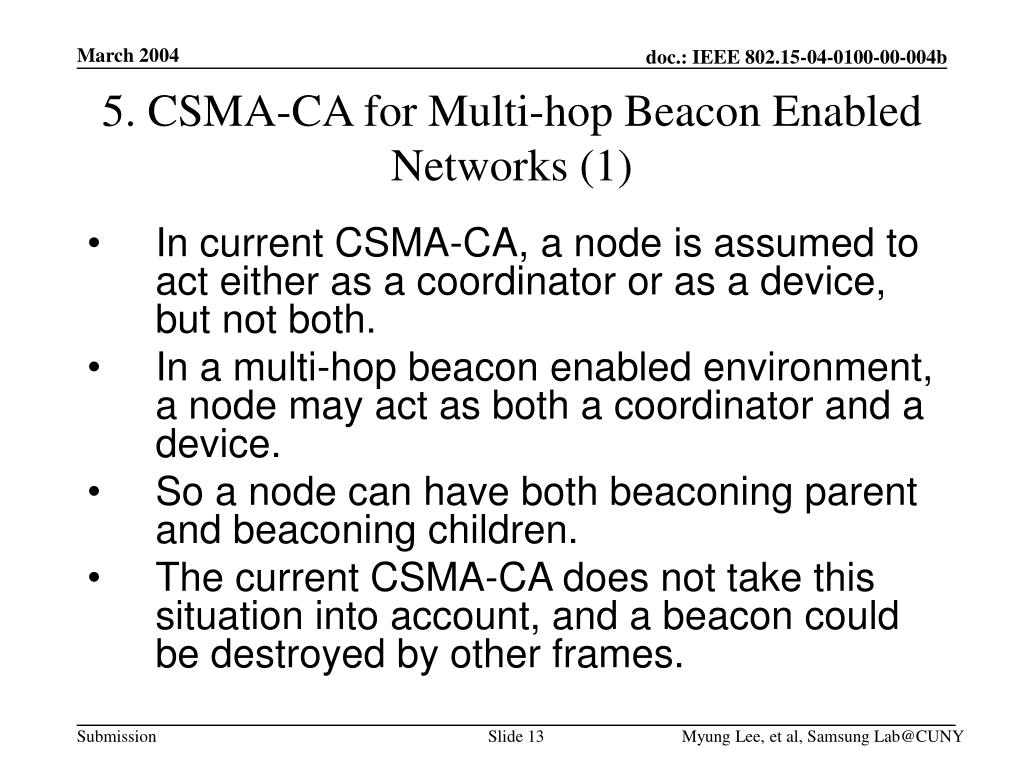 March 2004

doc.: IEEE 802.15-04-0100-00-004b

5. CSMA-CA for Multi-hop Beacon Enabled Networks (1)

• In current CSMA-CA, a node is assumed to act either as a coordinator or as a device, but not both.

• In a multi-hop beacon enabled environment, a node may act as both a coordinator and a device.

• So a node can have both beaconing parent and beaconing children.

• The current CSMA-CA does not take this situation into account, and a beacon could be destroyed by other frames.

Submission

Slide 13

Myung Lee, et al, Samsung Lab@CUNY